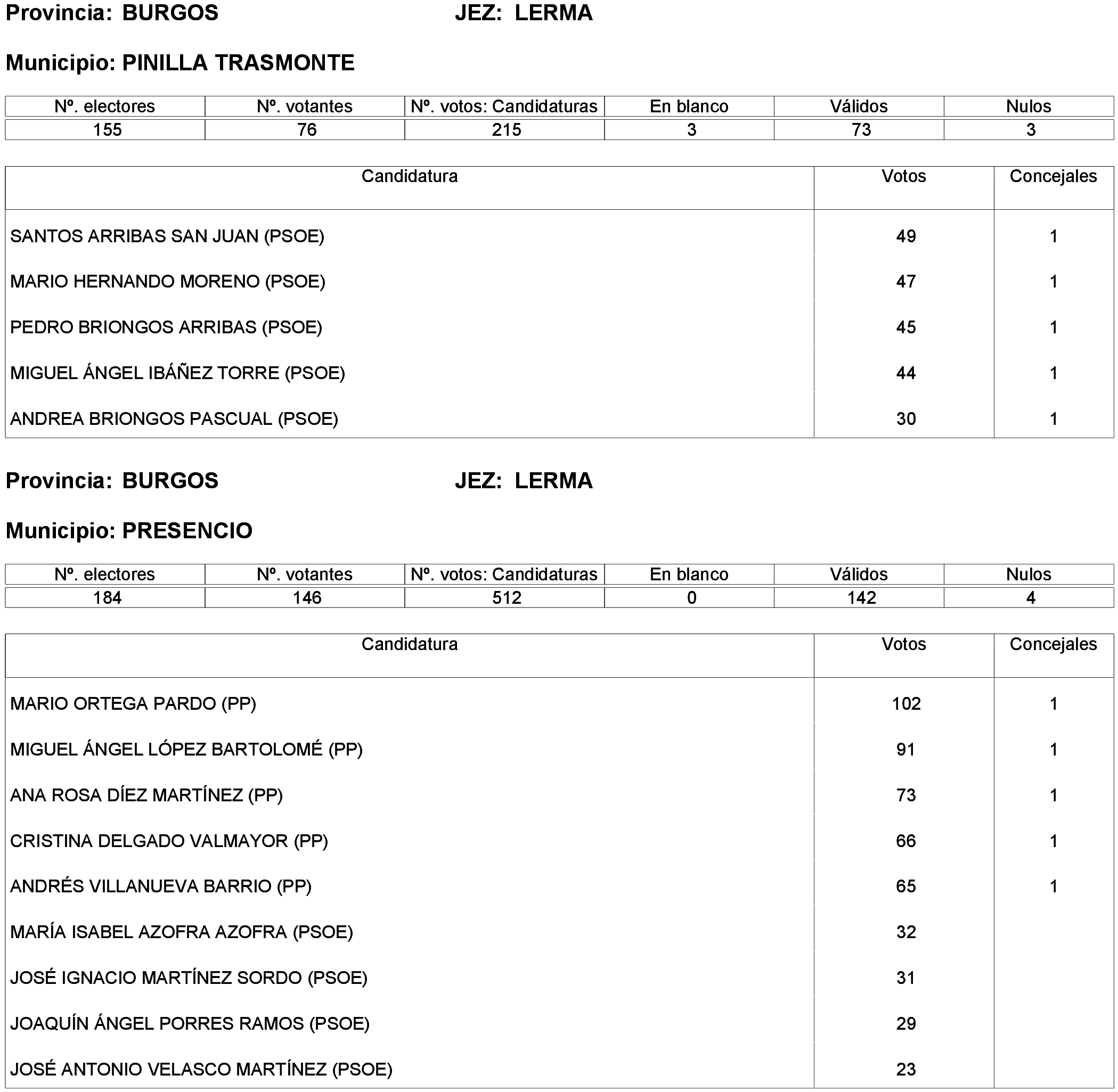 Provincia: BURGOS JEZ: LERMA

Municipio: PINILLA TRASMONTE

| Nº. electores | Nº. votantes | Nº. votos: Candidaturas | En blanco | Válidos | Nulos |
|---|---|---|---|---|---|
| 155 | 76 | 215 | 3 | 73 | 3 |

| Candidatura | Votos | Concejales |
|---|---|---|
| SANTOS ARRIBAS SAN JUAN (PSOE) | 49 | 1 |
| MARIO HERNANDO MORENO (PSOE) | 47 | 1 |
| PEDRO BRIONGOS ARRIBAS (PSOE) | 45 | 1 |
| MIGUEL ÁNGEL IBÁÑEZ TORRE (PSOE) | 44 | 1 |
| ANDREA BRIONGOS PASCUAL (PSOE) | 30 | 1 |

Provincia: BURGOS JEZ: LERMA

Municipio: PRESENCIO

| Nº. electores | Nº. votantes | Nº. votos: Candidaturas | En blanco | Válidos | Nulos |
|---|---|---|---|---|---|
| 184 | 146 | 512 | 0 | 142 | 4 |

| Candidatura | Votos | Concejales |
|---|---|---|
| MARIO ORTEGA PARDO (PP) | 102 | 1 |
| MIGUEL ÁNGEL LÓPEZ BARTOLOMÉ (PP) | 91 | 1 |
| ANA ROSA DÍEZ MARTÍNEZ (PP) | 73 | 1 |
| CRISTINA DELGADO VALMAYOR (PP) | 66 | 1 |
| ANDRÉS VILLANUEVA BARRIO (PP) | 65 | 1 |
| MARÍA ISABEL AZOFRA AZOFRA (PSOE) | 32 | |
| JOSÉ IGNACIO MARTÍNEZ SORDO (PSOE) | 31 | |
| JOAQUÍN ÁNGEL PORRES RAMOS (PSOE) | 29 | |
| JOSÉ ANTONIO VELASCO MARTÍNEZ (PSOE) | 23 | |